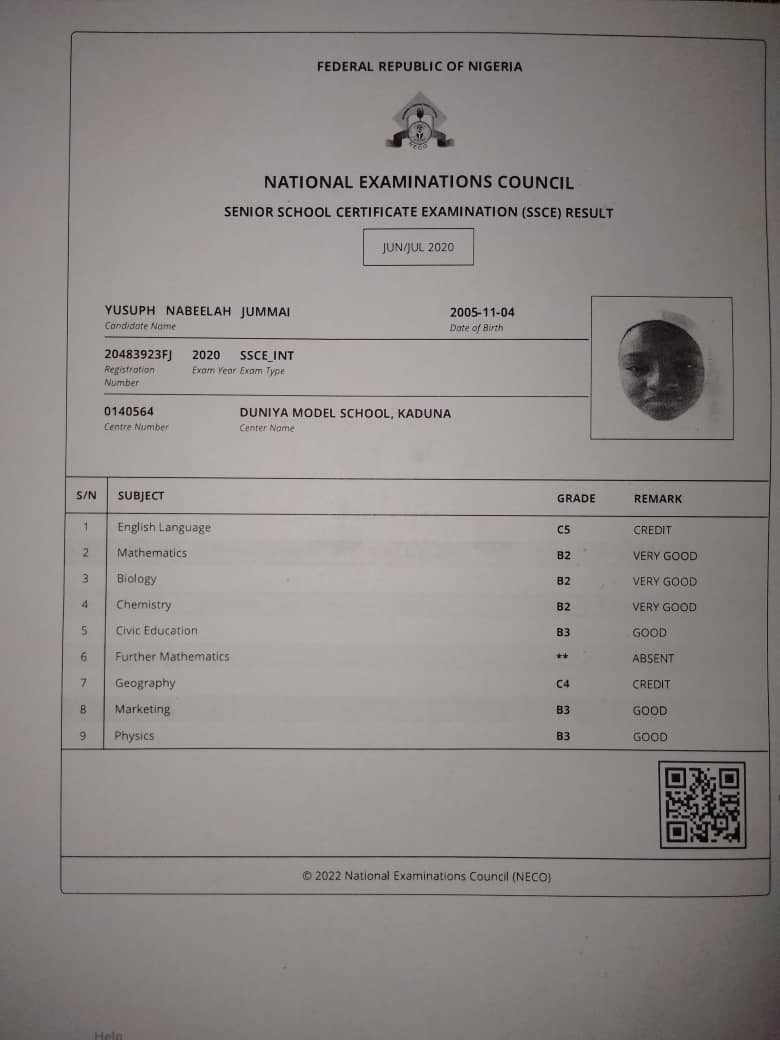 FEDERAL REPUBLIC OF NIGERIA

NECO

NATIONAL EXAMINATIONS COUNCIL

SENIOR SCHOOL CERTIFICATE EXAMINATION (SSCE) RESULT

JUN/JUL 2020

YUSUPH NABEELAH JUMMAI
Candidate Name

2005-11-04
Date of Birth

20483923FJ
Registration Number

2020
Exam Year

SSCE_INT
Exam Type

0140564
Centre Number

DUNIYA MODEL SCHOOL, KADUNA
Center Name

| S/N | SUBJECT | GRADE | REMARK |
|---|---|---|---|
| 1 | English Language | C5 | CREDIT |
| 2 | Mathematics | B2 | VERY GOOD |
| 3 | Biology | B2 | VERY GOOD |
| 4 | Chemistry | B2 | VERY GOOD |
| 5 | Civic Education | B3 | GOOD |
| 6 | Further Mathematics | ** | ABSENT |
| 7 | Geography | C4 | CREDIT |
| 8 | Marketing | B3 | GOOD |
| 9 | Physics | B3 | GOOD |

© 2022 National Examinations Council (NECO)

Help